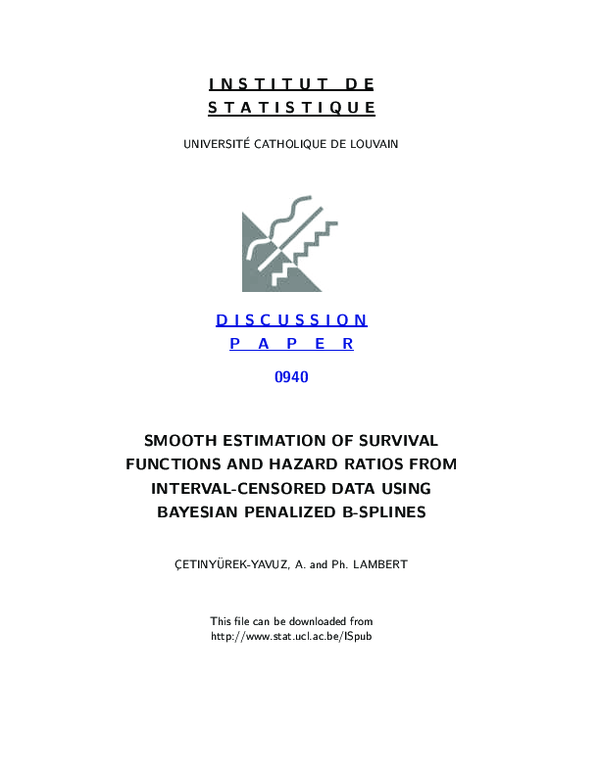 INSTITUT DE
STATISTIQUE

UNIVERSITÉ CATHOLIQUE DE LOUVAIN

DISCUSSION
PAPER

0940

SMOOTH ESTIMATION OF SURVIVAL FUNCTIONS AND HAZARD RATIOS FROM INTERVAL-CENSORED DATA USING BAYESIAN PENALIZED B-SPLINES

ÇETINYÜREK-YAVUZ, A. and Ph. LAMBERT

This file can be downloaded from
http://www.stat.ucl.ac.be/ISpub